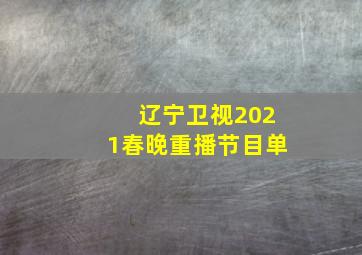 辽宁卫视2021春晚重播节目单